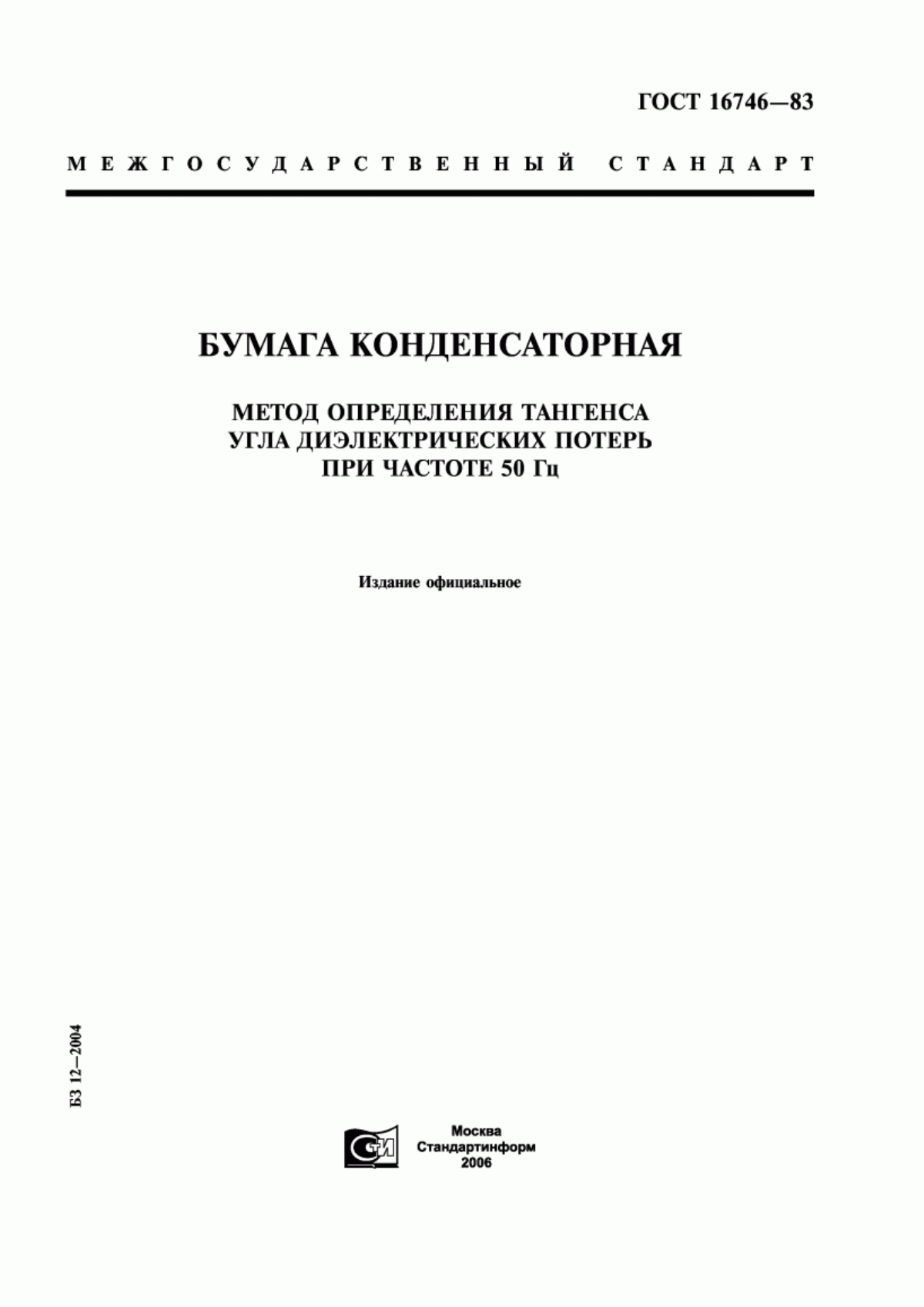 ГОСТ 16746—83

МЕЖГОСУДАРСТВЕННЫЙ СТАНДАРТ

БУМАГА КОНДЕНСАТОРНАЯ

МЕТОД ОПРЕДЕЛЕНИЯ ТАНГЕНСА УГЛА ДИЭЛЕКТРИЧЕСКИХ ПОТЕРЬ ПРИ ЧАСТОТЕ 50 Гц

Издание официальное

БЗ 12—2004

СТИ

Москва
Стандартинформ
2006